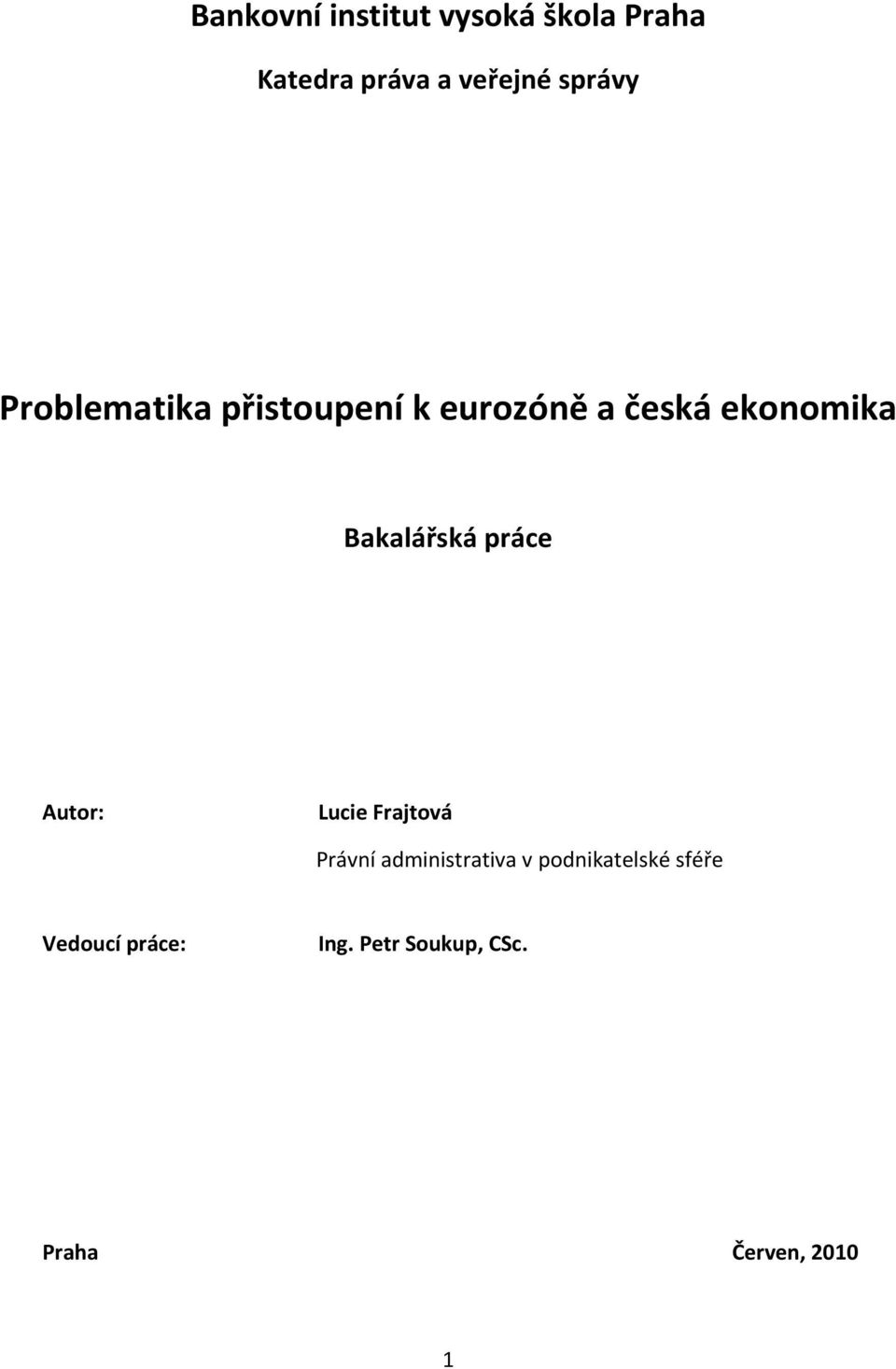 Bankovní institut vysoká škola Praha

Katedra práva a veřejné správy

Problematika přistoupení k eurozóně a česká ekonomika

Bakalářská práce

Autor: Lucie Frajtová

Právní administrativa v podnikatelské sféře

Vedoucí práce: Ing. Petr Soukup, CSc.

Praha Červen, 2010

1